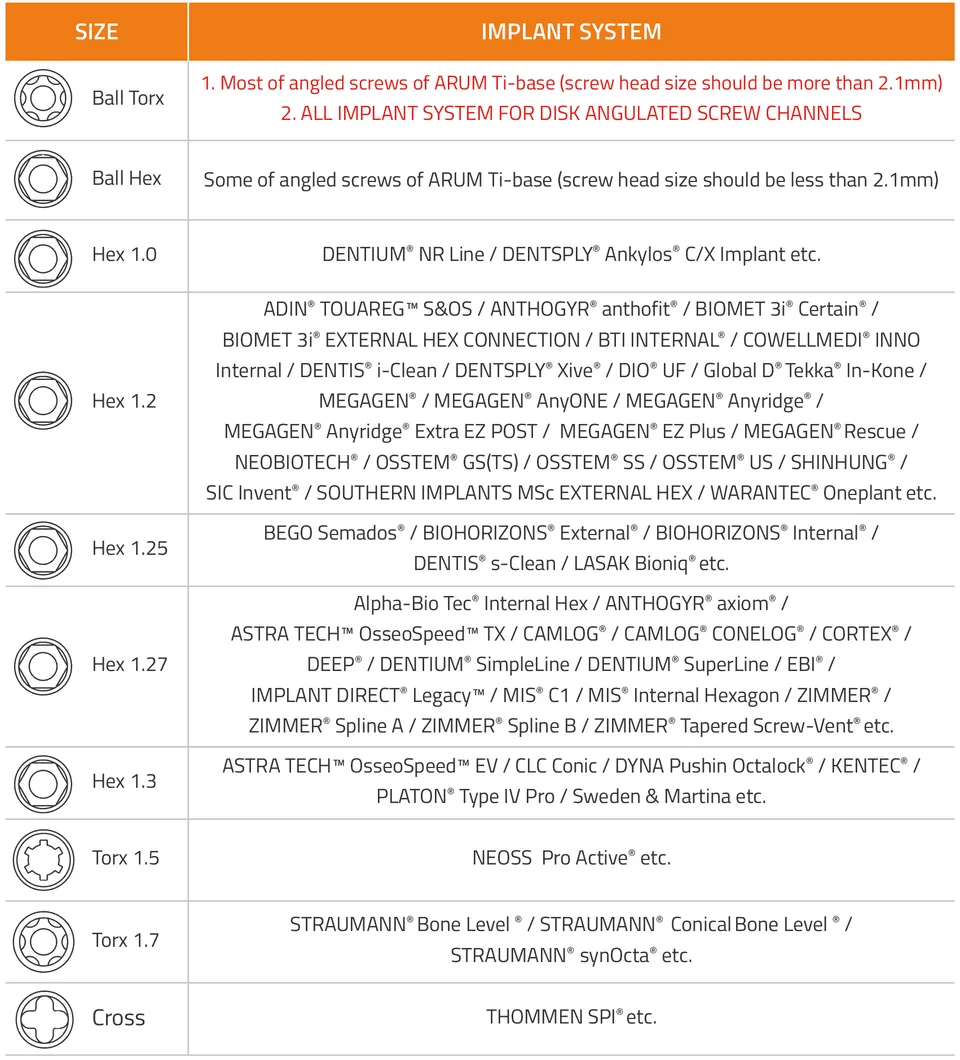 | SIZE | IMPLANT SYSTEM |
|---|---|
| Ball Torx | 1. Most of angled screws of ARUM Ti-base (screw head size should be more than 2.1mm) 2. ALL IMPLANT SYSTEM FOR DISK ANGULATED SCREW CHANNELS |
| Ball Hex | Some of angled screws of ARUM Ti-base (screw head size should be less than 2.1mm) |
| Hex 1.0 | DENTIUM® NR Line / DENTSPLY® Ankylos® C/X Implant etc. |
| Hex 1.2 | ADIN® TOUAREG™ S&OS / ANTHOGYR® anthofit® / BIOMET 3i® Certain® / BIOMET 3i® EXTERNAL HEX CONNECTION / BTI INTERNAL® / COWELLMEDI® INNO Internal / DENTIS® i-Clean / DENTSPLY® Xive® / DIO® UF / Global D® Tekka® In-Kone / MEGAGEN® / MEGAGEN® AnyONE / MEGAGEN® Anyridge® / MEGAGEN® Anyridge® Extra EZ POST / MEGAGEN® EZ Plus / MEGAGEN® Rescue / NEOBIOTECH® / OSSTEM® GS(TS) / OSSTEM® SS / OSSTEM® US / SHINHUNG® / SIC Invent® / SOUTHERN IMPLANTS MSc EXTERNAL HEX / WARANTEC® Oneplant etc. |
| Hex 1.25 | BEGO Semados® / BIOHORIZONS® External® / BIOHORIZONS® Internal® / DENTIS® s-Clean / LASAK Bioniq® etc. |
| Hex 1.27 | Alpha-Bio Tec® Internal Hex / ANTHOGYR® axiom® / ASTRA TECH™ OsseoSpeed™ TX / CAMLOG® / CAMLOG® CONELOG® / CORTEX® / DEEP® / DENTIUM® SimpleLine / DENTIUM® SuperLine / EBI® / IMPLANT DIRECT® Legacy™ / MIS® C1 / MIS® Internal Hexagon / ZIMMER® / ZIMMER® Spline A / ZIMMER® Spline B / ZIMMER® Tapered Screw-Vent® etc. |
| Hex 1.3 | ASTRA TECH™ OsseoSpeed™ EV / CLC Conic / DYNA Pushin Octalock® / KENTEC® / PLATON® Type IV Pro / Sweden & Martina etc. |
| Torx 1.5 | NEOSS Pro Active® etc. |
| Torx 1.7 | STRAUMANN® Bone Level ® / STRAUMANN® Conical Bone Level ® / STRAUMANN® synOcta® etc. |
| Cross | THOMMEN SPI® etc. |